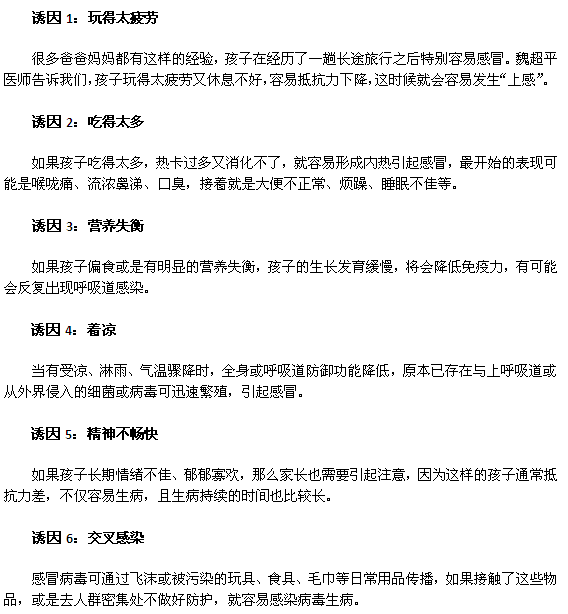 诱因 1：玩得太疲劳

很多爸爸妈妈都有这样的经验，孩子在经历了一趟长途旅行之后特别容易感冒。魏超平医师告诉我们，孩子玩得太疲劳又休息不好，容易抵抗力下降，这时候就会容易发生“上感”。

诱因 2：吃得太多

如果孩子吃得太多，热卡过多又消化不了，就容易形成内热引起感冒，最开始的表现可能是喉咙痛、流浓鼻涕、口臭，接着就是大便不正常、烦躁、睡眠不佳等。

诱因 3：营养失衡

如果孩子偏食或是有明显的营养失衡，孩子的生长发育缓慢，将会降低免疫力，有可能会反复出现呼吸道感染。

诱因 4：着凉

当有受凉、淋雨、气温骤降时，全身或呼吸道防御功能降低，原本已存在与上呼吸道或从外界侵入的细菌或病毒可迅速繁殖，引起感冒。

诱因 5：精神不畅快

如果孩子长期情绪不佳、郁郁寡欢，那么家长也需要引起注意，因为这样的孩子通常抵抗力差，不仅容易生病，且生病持续的时间也比较长。

诱因 6：交叉感染

感冒病毒可通过飞沫或被污染的玩具、食具、毛巾等日常用品传播，如果接触了这些物品，或是去人群密集处不做好防护，就容易感染病毒生病。